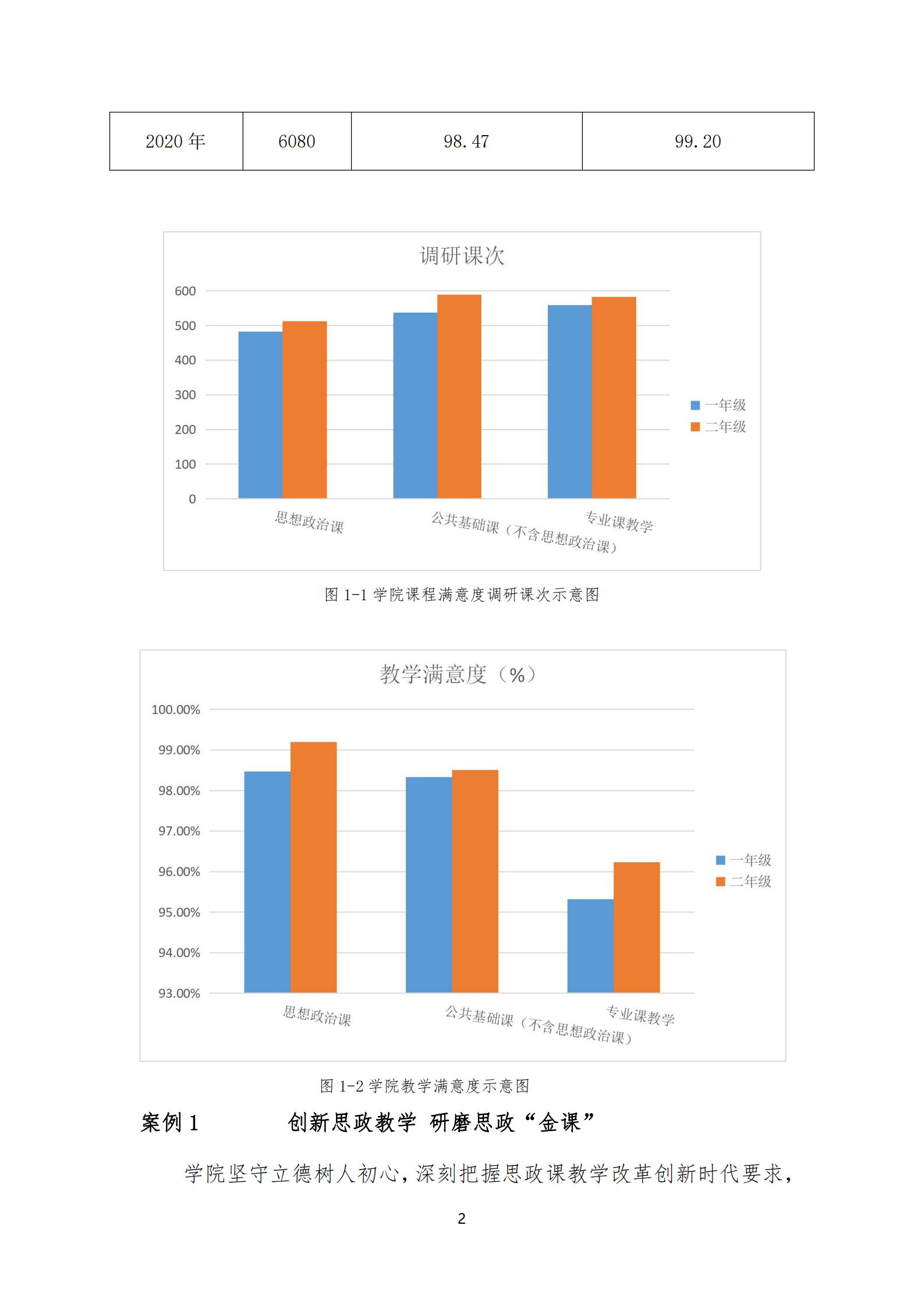 | 2020 年 | 6080 | 98.47 | 99.20 |
|---|---|---|---|

调研课次

600
500
400
300
200
100
0

思想政治课
公共基础课（不含思想政治课）
专业课教学

一年级
二年级

图 1-1 学院课程满意度调研课次示意图

教学满意度（%）

100.00%
99.00%
98.00%
97.00%
96.00%
95.00%
94.00%
93.00%

思想政治课
公共基础课（不含思想政治课）
专业课教学

一年级
二年级

图 1-2 学院教学满意度示意图

案例 1 创新思政教学 研磨思政“金课”

学院坚守立德树人初心，深刻把握思政课教学改革创新时代要求，

2